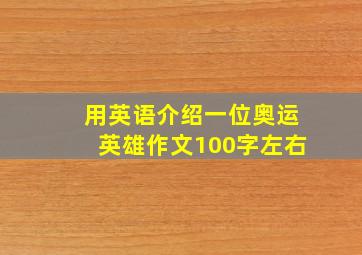 用英语介绍一位奥运英雄作文100字左右